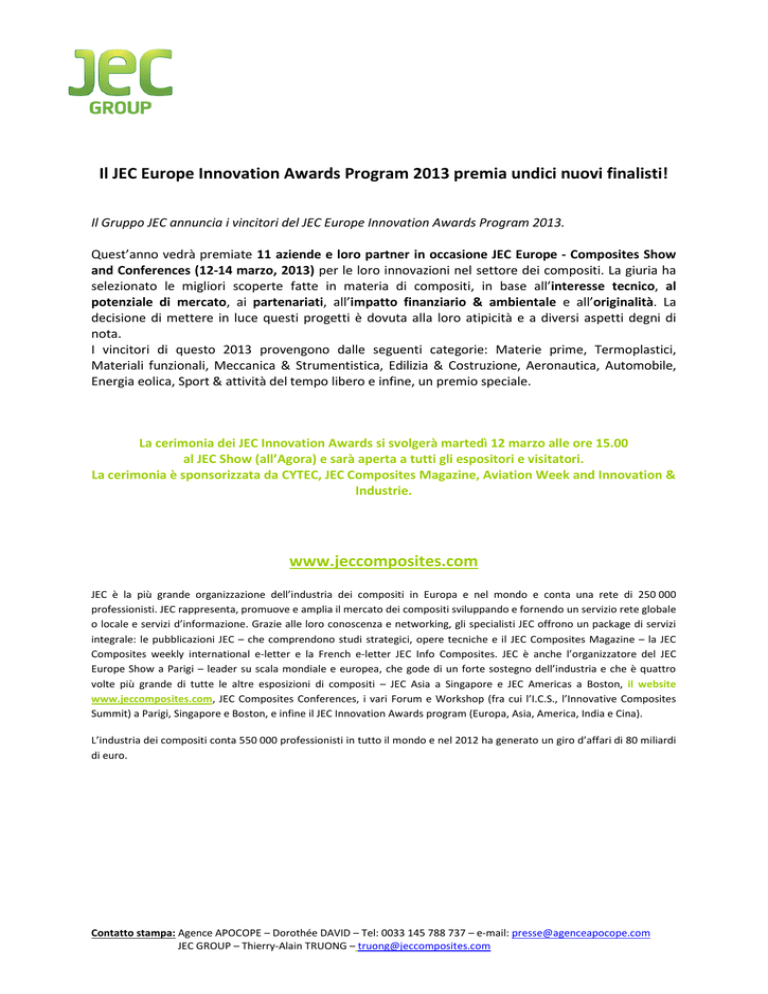 JEC
GROUP

Il JEC Europe Innovation Awards Program 2013 premia undici nuovi finalisti!

Il Gruppo JEC annuncia i vincitori del JEC Europe Innovation Awards Program 2013.

Quest'anno vedrà premiate 11 aziende e loro partner in occasione JEC Europe - Composites Show and Conferences (12-14 marzo, 2013) per le loro innovazioni nel settore dei compositi. La giuria ha selezionato le migliori scoperte fatte in materia di compositi, in base all'interesse tecnico, al potenziale di mercato, ai partenariati, all'impatto finanziario & ambientale e all'originalità. La decisione di mettere in luce questi progetti è dovuta alla loro atipicità e a diversi aspetti degni di nota.
I vincitori di questo 2013 provengono dalle seguenti categorie: Materie prime, Termoplastici, Materiali funzionali, Meccanica & Strumentistica, Edilizia & Costruzione, Aeronautica, Automobile, Energia eolica, Sport & attività del tempo libero e infine, un premio speciale.

La cerimonia dei JEC Innovation Awards si svolgerà martedì 12 marzo alle ore 15.00 al JEC Show (all'Agora) e sarà aperta a tutti gli espositori e visitatori.
La cerimonia è sponsorizzata da CYTEC, JEC Composites Magazine, Aviation Week and Innovation & Industrie.

www.jeccomposites.com

JEC è la più grande organizzazione dell'industria dei compositi in Europa e nel mondo e conta una rete di 250 000 professionisti. JEC rappresenta, promuove e amplia il mercato dei compositi sviluppando e fornendo un servizio rete globale o locale e servizi d'informazione. Grazie alle loro conoscenza e networking, gli specialisti JEC offrono un package di servizi integrale: le pubblicazioni JEC – che comprendono studi strategici, opere tecniche e il JEC Composites Magazine – la JEC Composites weekly international e-letter e la French e-letter JEC Info Composites. JEC è anche l'organizzatore del JEC Europe Show a Parigi – leader su scala mondiale e europea, che gode di un forte sostegno dell'industria e che è quattro volte più grande di tutte le altre esposizioni di compositi – JEC Asia a Singapore e JEC Americas a Boston, il website www.jeccomposites.com, JEC Composites Conferences, i vari Forum e Workshop (fra cui l'I.C.S., l'Innovative Composites Summit) a Parigi, Singapore e Boston, e infine il JEC Innovation Awards program (Europa, Asia, America, India e Cina).

L'industria dei compositi conta 550 000 professionisti in tutto il mondo e nel 2012 ha generato un giro d'affari di 80 miliardi di euro.

Contatto stampa: Agence APOCOPE – Dorothée DAVID – Tel: 0033 145 788 737 – e-mail: presse@agenceapocope.com
JEC GROUP – Thierry-Alain TRUONG – truong@jeccomposites.com